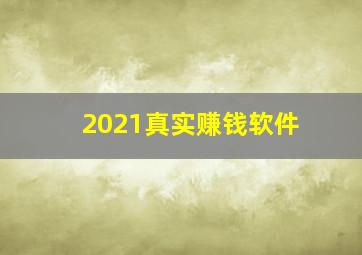 2021真实赚钱软件